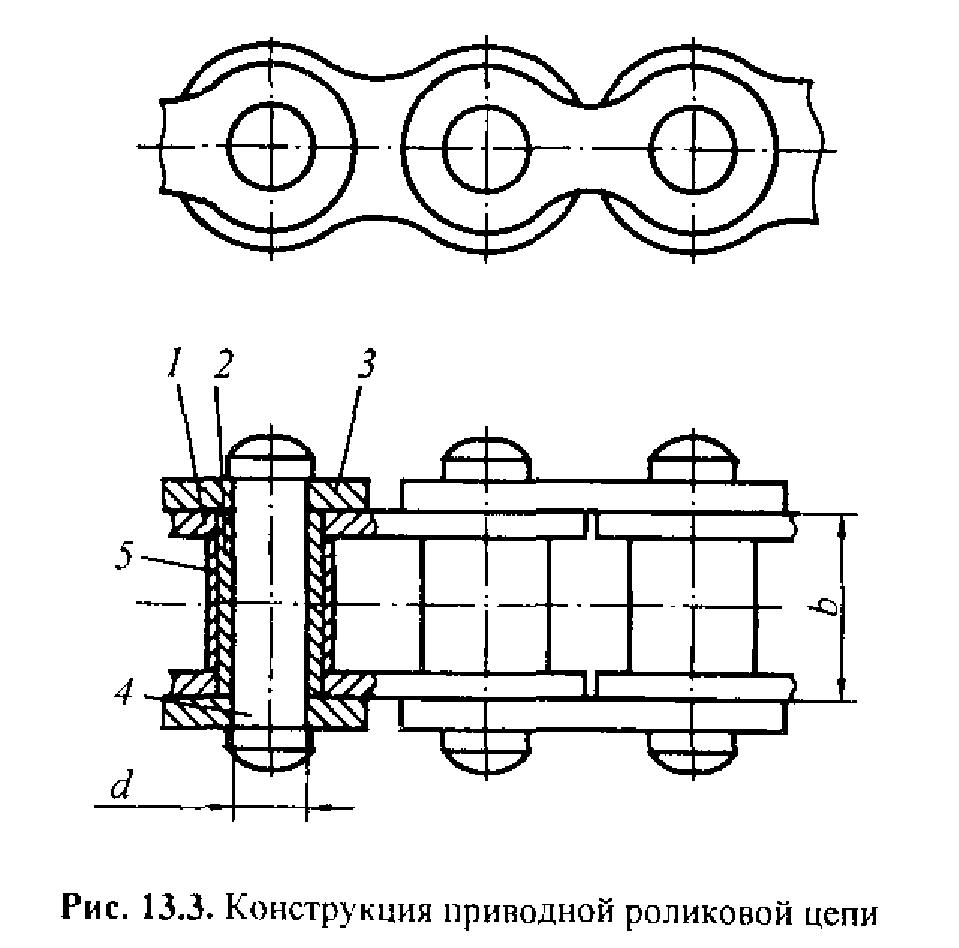 1 2 3

5

4

b

d

Рис. 13.3. Конструкция приводной роликовой цепи